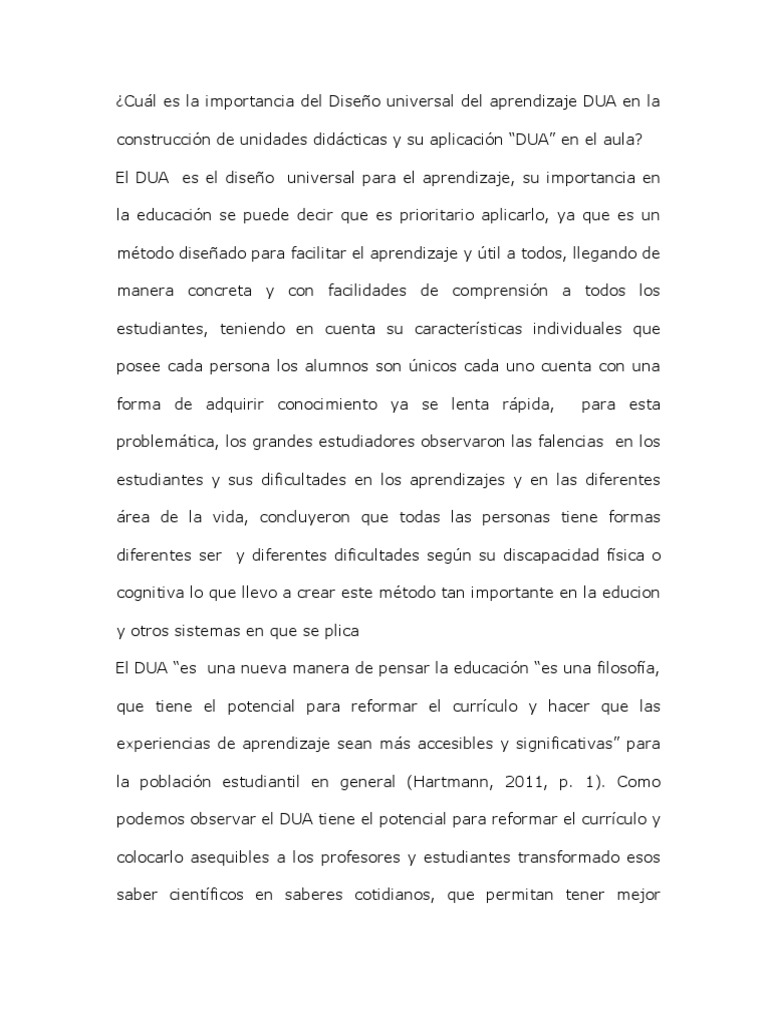 ¿Cuál es la importancia del Diseño universal del aprendizaje DUA en la construcción de unidades didácticas y su aplicación "DUA" en el aula?

El DUA es el diseño universal para el aprendizaje, su importancia en la educación se puede decir que es prioritario aplicarlo, ya que es un método diseñado para facilitar el aprendizaje y útil a todos, llegando de manera concreta y con facilidades de comprensión a todos los estudiantes, teniendo en cuenta su características individuales que posee cada persona los alumnos son únicos cada uno cuenta con una forma de adquirir conocimiento ya se lenta rápida, para esta problemática, los grandes estudiadores observaron las falencias en los estudiantes y sus dificultades en los aprendizajes y en las diferentes área de la vida, concluyeron que todas las personas tiene formas diferentes ser y diferentes dificultades según su discapacidad física o cognitiva lo que llevo a crear este método tan importante en la educion y otros sistemas en que se plica

El DUA "es una nueva manera de pensar la educación "es una filosofía, que tiene el potencial para reformar el currículo y hacer que las experiencias de aprendizaje sean más accesibles y significativas" para la población estudiantil en general (Hartmann, 2011, p. 1). Como podemos observar el DUA tiene el potencial para reformar el currículo y colocarlo asequibles a los profesores y estudiantes transformado esos saber científicos en saberes cotidianos, que permitan tener mejor